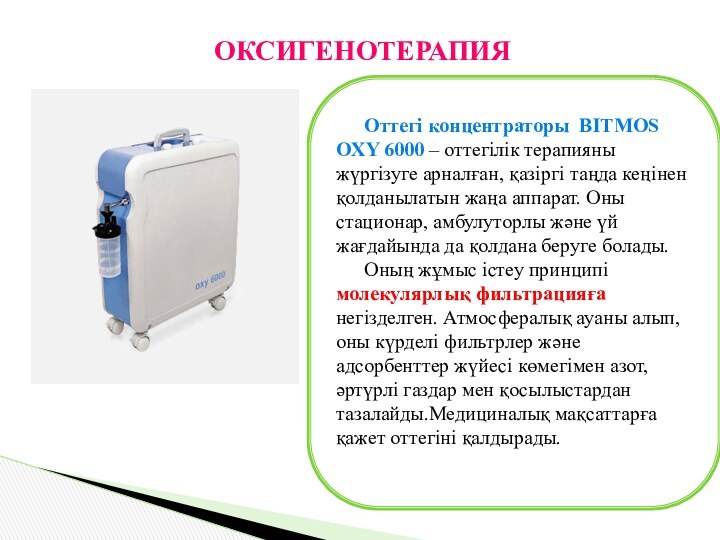 ОКСИГЕНОТЕРАПИЯ

oxy 6000

Оттегі концентраторы BITMOS OXY 6000 – оттегілік терапияны жүргізуге арналған, қазіргі таңда кеңінен қолданылатын жаңа аппарат. Оны стационар, амбулуторлы және үй жағдайында да қолдана беруге болады.

Оның жұмыс істеу принципі молекулярлық фильтрацияға негізделген. Атмосфералық ауаны алып, оны күрделі фильтрлер және адсорбенттер жүйесі көмегімен азот, әртүрлі газдар мен қосылыстардан тазалайды.Медициналық мақсаттарға қажет оттегіні қалдырады.